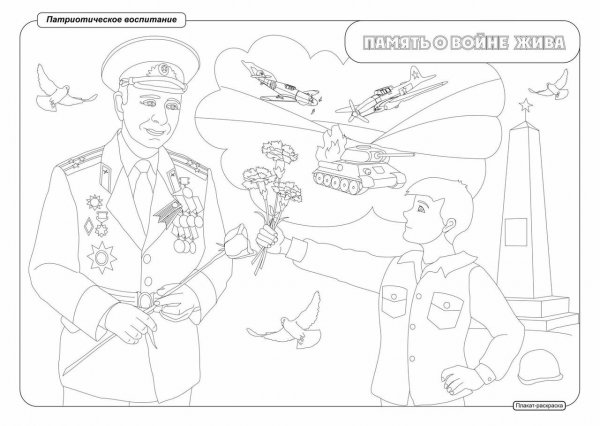 Патриотическое воспитание

ПАМЯТЬ О ВОЙНЕ ЖИВА

Плакат-раскраска